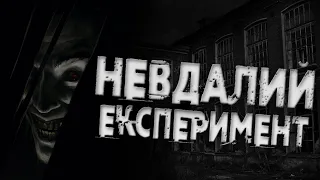 НЕВДАЛИЙ ЕКСПЕРИМЕНТ